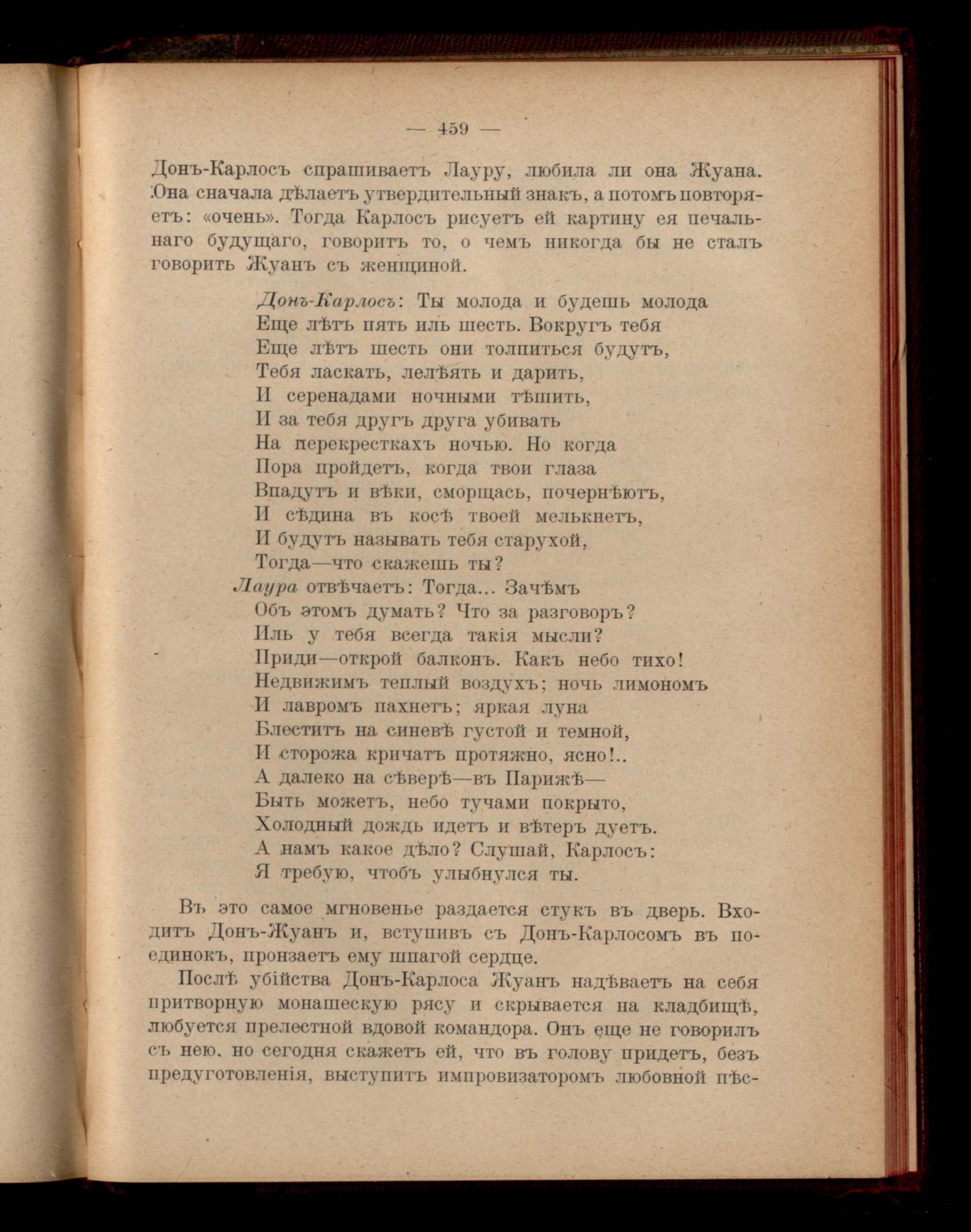 — 459 —

Донъ-Карлосъ спрашиваетъ Лауру, любила ли она Жуана. Она сначала дѣлаетъ утвердительный знакъ, а потомъ повторяетъ: «очень». Тогда Карлосъ рисуетъ ей картину ея печальнаго будущаго, говоритъ то, о чемъ никогда бы не сталъ говорить Жуанъ съ женщиной.

Донъ-Карлосъ: Ты молода и будешь молода
Еще лѣтъ пять иль шесть. Вокругъ тебя
Еще лѣтъ шесть они толпиться будутъ,
Тебя ласкать, лелѣять и дарить,
И серенадами ночными тѣшить,
И за тебя другъ друга убивать
На перекресткахъ ночью. Но когда
Пора пройдетъ, когда твои глаза
Впадутъ и вѣки, сморщась, почернѣютъ,
И сѣдина въ косѣ твоей мелькнетъ,
И будутъ называть тебя старухой,
Тогда—что скажешь ты?
Лаура отвѣчаетъ: Тогда... Зачѣмъ
Объ этомъ думать? Что за разговоръ?
Иль у тебя всегда такія мысли?
Приди—открой балконъ. Какъ небо тихо!
Недвижимъ теплый воздухъ; ночь лимономъ
И лавромъ пахнетъ; яркая луна
Блеститъ на синевѣ густой и темной,
И сторожа кричатъ протяжно, ясно!..
А далеко на сѣверѣ—въ Парижѣ—
Быть можетъ, небо тучами покрыто,
Холодный дождь идетъ и вѣтеръ дуетъ.
А намъ какое дѣло? Слушай, Карлосъ:
Я требую, чтобъ улыбнулся ты.

Въ это самое мгновенье раздается стукъ въ дверь. Входитъ Донъ-Жуанъ и, вступивъ съ Донъ-Карлосомъ въ поединокъ, пронзаетъ ему шпагой сердце.

Послѣ убійства Донъ-Карлоса Жуанъ надѣваетъ на себя притворную монашескую рясу и скрывается на кладбищѣ, любуется прелестной вдовой командора. Онъ еще не говорилъ съ нею, но сегодня скажетъ ей, что въ голову придетъ, безъ предуготовленія, выступитъ импровизаторомъ любовной пѣс-